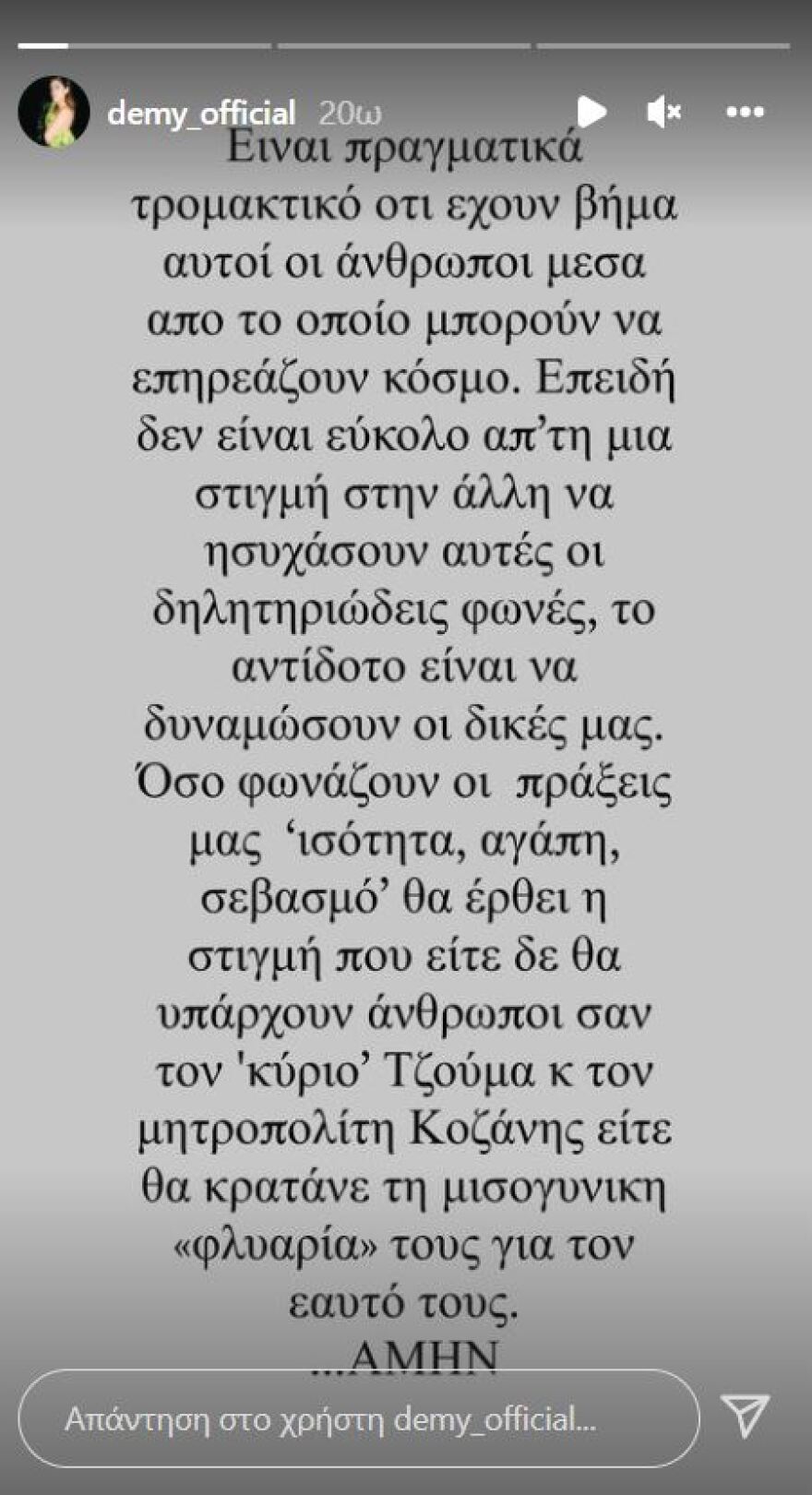 demy_official 20ω

Ειναι πραγματικά τρομακτικό οτι εχουν βήμα αυτοί οι άνθρωποι μεσα απο το οποίο μπορούν να επηρεάζουν κόσμο. Επειδή δεν είναι εύκολο απ'τη μια στιγμή στην άλλη να ησυχάσουν αυτές οι δηλητηριώδεις φωνές, το αντίδοτο είναι να δυναμώσουν οι δικές μας. Όσο φωνάζουν οι πράξεις μας 'ισότητα, αγάπη, σεβασμό' θα έρθει η στιγμή που είτε δε θα υπάρχουν άνθρωποι σαν τον 'κύριο' Τζούμα κ τον μητροπολίτη Κοζάνης είτε θα κρατάνε τη μισογυνικη «φλυαρία» τους για τον εαυτό τους.
...ΑΜΗΝ

Απάντηση στο χρήστη demy_official...